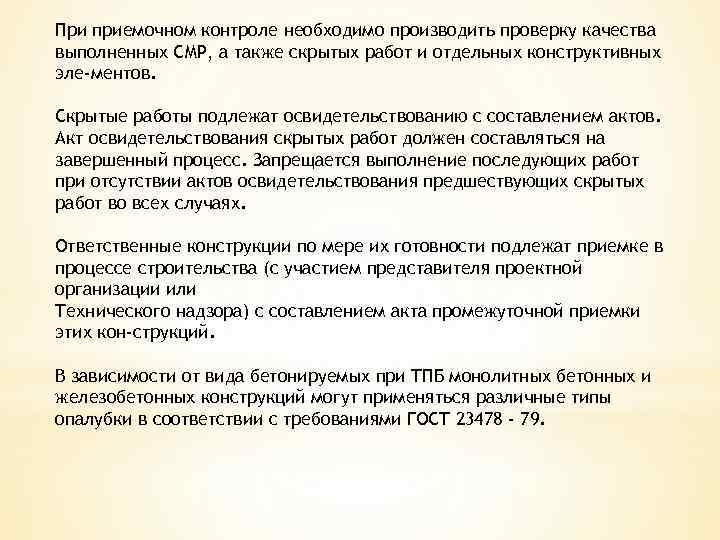 При приемочном контроле необходимо производить проверку качества выполненных СМР, а также скрытых работ и отдельных конструктивных эле-ментов.

Скрытые работы подлежат освидетельствованию с составлением актов. Акт освидетельствования скрытых работ должен составляться на завершенный процесс. Запрещается выполнение последующих работ при отсутствии актов освидетельствования предшествующих скрытых работ во всех случаях.

Ответственные конструкции по мере их готовности подлежат приемке в процессе строительства (с участием представителя проектной организации или
Технического надзора) с составлением акта промежуточной приемки этих кон-струкций.

В зависимости от вида бетонируемых при ТПБ монолитных бетонных и железобетонных конструкций могут применяться различные типы опалубки в соответствии с требованиями ГОСТ 23478 - 79.